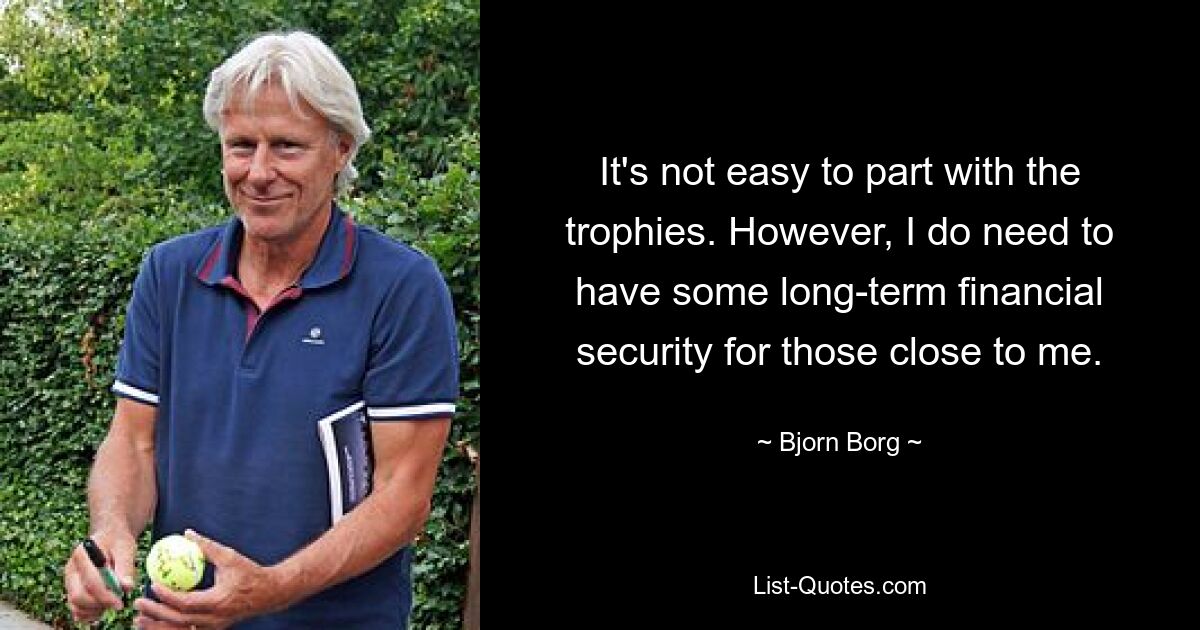 It's not easy to part with the trophies. However, I do need to have some long-term financial security for those close to me.

~ Bjorn Borg ~

List-Quotes.com